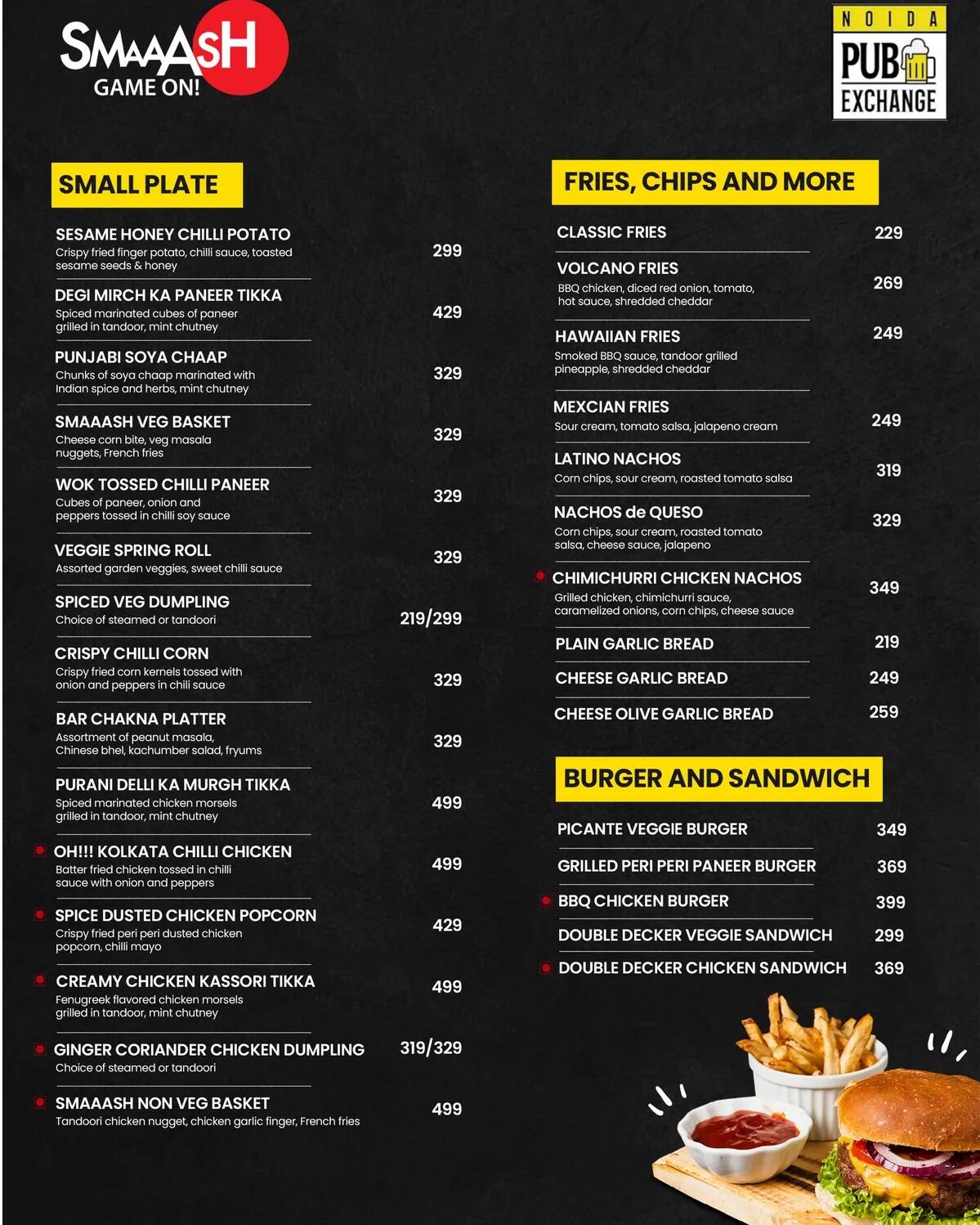 SMAAASH
GAME ON!

NOIDA
PUB EXCHANGE

SMALL PLATE

SESAME HONEY CHILLI POTATO
Crispy fried finger potato, chilli sauce, toasted sesame seeds & honey
299

DEGI MIRCH KA PANEER TIKKA
Spiced marinated cubes of paneer grilled in tandoor, mint chutney
429

PUNJABI SOYA CHAAP
Chunks of soya chaap marinated with Indian spice and herbs, mint chutney
329

SMAAASH VEG BASKET
Cheese corn bite, veg masala nuggets, French fries
329

WOK TOSSED CHILLI PANEER
Cubes of paneer, onion and peppers tossed in chilli soy sauce
329

VEGGIE SPRING ROLL
Assorted garden veggies, sweet chilli sauce
329

SPICED VEG DUMPLING
Choice of steamed or tandoori
219/299

CRISPY CHILLI CORN
Crispy fried corn kernels tossed with onion and peppers in chili sauce
329

BAR CHAKNA PLATTER
Assortment of peanut masala, Chinese bhel, kachumber salad, fryums
329

PURANI DELLI KA MURGH TIKKA
Spiced marinated chicken morsels grilled in tandoor, mint chutney
499

OH!!! KOLKATA CHILLI CHICKEN
Batter fried chicken tossed in chilli sauce with onion and peppers
499

SPICE DUSTED CHICKEN POPCORN
Crispy fried peri peri dusted chicken popcorn, chilli mayo
429

CREAMY CHICKEN KASSORI TIKKA
Fenugreek flavored chicken morsels grilled in tandoor, mint chutney
499

GINGER CORIANDER CHICKEN DUMPLING
Choice of steamed or tandoori
319/329

SMAAASH NON VEG BASKET
Tandoori chicken nugget, chicken garlic finger, French fries
499

FRIES, CHIPS AND MORE

CLASSIC FRIES 229

VOLCANO FRIES
BBQ chicken, diced red onion, tomato, hot sauce, shredded cheddar
269

HAWAIIAN FRIES
Smoked BBQ sauce, tandoor grilled pineapple, shredded cheddar
249

MEXCIAN FRIES
Sour cream, tomato salsa, jalapeno cream
249

LATINO NACHOS
Corn chips, sour cream, roasted tomato salsa
319

NACHOS de QUESO
Corn chips, sour cream, roasted tomato salsa, cheese sauce, jalapeno
329

CHIMICHURRI CHICKEN NACHOS
Grilled chicken, chimichurri sauce, caramelized onions, corn chips, cheese sauce
349

PLAIN GARLIC BREAD 219
CHEESE GARLIC BREAD 249
CHEESE OLIVE GARLIC BREAD 259

BURGER AND SANDWICH

PICANTE VEGGIE BURGER 349
GRILLED PERI PERI PANEER BURGER 369
BBQ CHICKEN BURGER 399
DOUBLE DECKER VEGGIE SANDWICH 299
DOUBLE DECKER CHICKEN SANDWICH 369